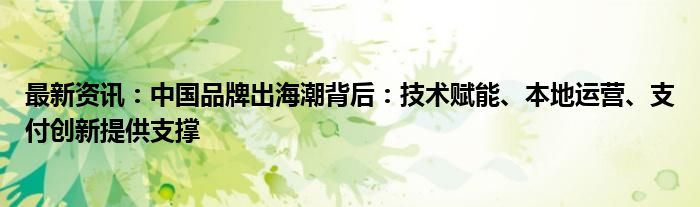 最新资讯：中国品牌出海潮背后：技术赋能、本地运营、支付创新提供支撑